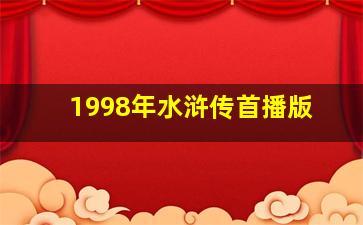 1998年水浒传首播版